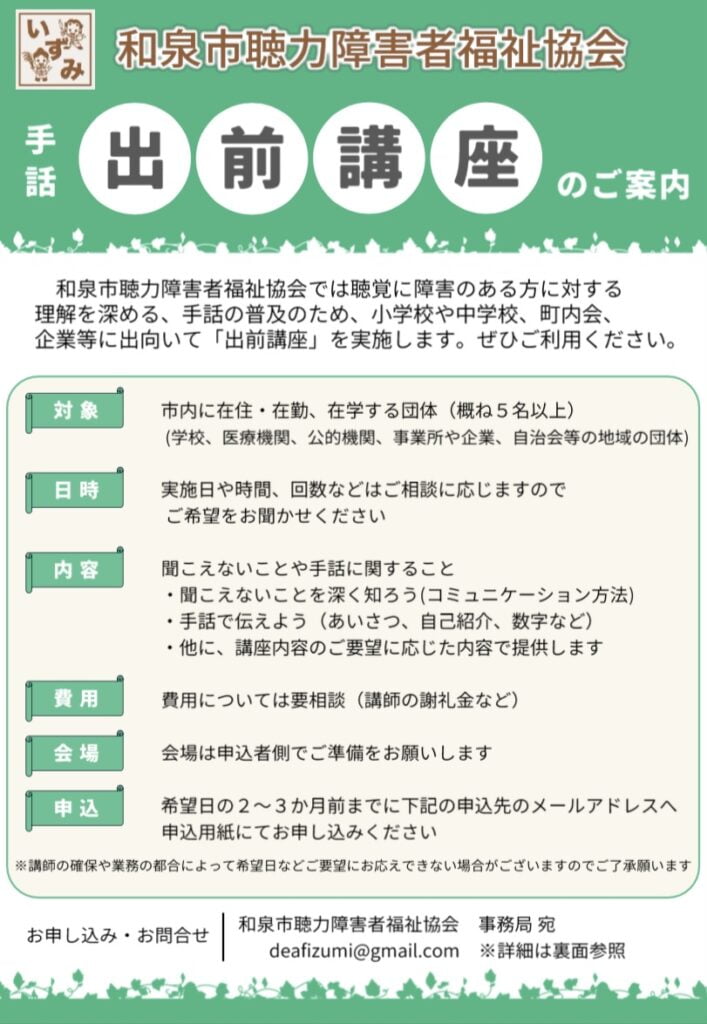 いずみ

和泉市聴力障害者福祉協会

手話 出前講座 のご案内

和泉市聴力障害者福祉協会では聴覚に障害のある方に対する理解を深める、手話の普及のため、小学校や中学校、町内会、企業等に出向いて「出前講座」を実施します。ぜひご利用ください。

対象
市内に在住・在勤、在学する団体（概ね５名以上）
(学校、医療機関、公的機関、事業所や企業、自治会等の地域の団体)

日時
実施日や時間、回数などはご相談に応じますので
ご希望をお聞かせください

内容
聞こえないことや手話に関すること
・聞こえないことを深く知ろう(コミュニケーション方法)
・手話で伝えよう（あいさつ、自己紹介、数字など）
・他に、講座内容のご要望に応じた内容で提供します

費用
費用については要相談（講師の謝礼金など）

会場
会場は申込者側でご準備をお願いします

申込
希望日の２～３か月前までに下記の申込先のメールアドレスへ
申込用紙にてお申し込みください

※講師の確保や業務の都合によって希望日などご要望にお応えできない場合がございますのでご了承願います

お申し込み・お問合せ
和泉市聴力障害者福祉協会　事務局 宛
deafizumi@gmail.com　※詳細は裏面参照